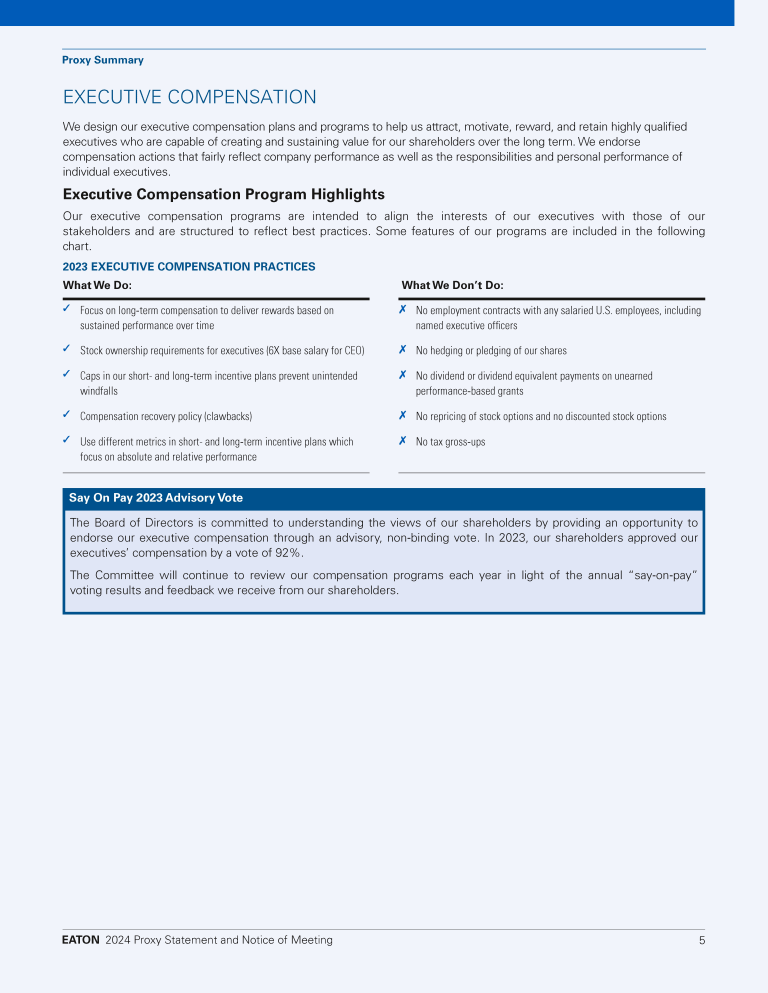 Proxy Summary

EXECUTIVE COMPENSATION

We design our executive compensation plans and programs to help us attract, motivate, reward, and retain highly qualified executives who are capable of creating and sustaining value for our shareholders over the long term. We endorse compensation actions that fairly reflect company performance as well as the responsibilities and personal performance of individual executives.

Executive Compensation Program Highlights

Our executive compensation programs are intended to align the interests of our executives with those of our stakeholders and are structured to reflect best practices. Some features of our programs are included in the following chart.

2023 EXECUTIVE COMPENSATION PRACTICES

What We Do:

✓ Focus on long-term compensation to deliver rewards based on sustained performance over time

✓ Stock ownership requirements for executives (6X base salary for CEO)

✓ Caps in our short- and long-term incentive plans prevent unintended windfalls

✓ Compensation recovery policy (clawbacks)

✓ Use different metrics in short- and long-term incentive plans which focus on absolute and relative performance

What We Don't Do:

✗ No employment contracts with any salaried U.S. employees, including named executive officers

✗ No hedging or pledging of our shares

✗ No dividend or dividend equivalent payments on unearned performance-based grants

✗ No repricing of stock options and no discounted stock options

✗ No tax gross-ups

Say On Pay 2023 Advisory Vote

The Board of Directors is committed to understanding the views of our shareholders by providing an opportunity to endorse our executive compensation through an advisory, non-binding vote. In 2023, our shareholders approved our executives' compensation by a vote of 92%.

The Committee will continue to review our compensation programs each year in light of the annual "say-on-pay" voting results and feedback we receive from our shareholders.

EATON 2024 Proxy Statement and Notice of Meeting 5